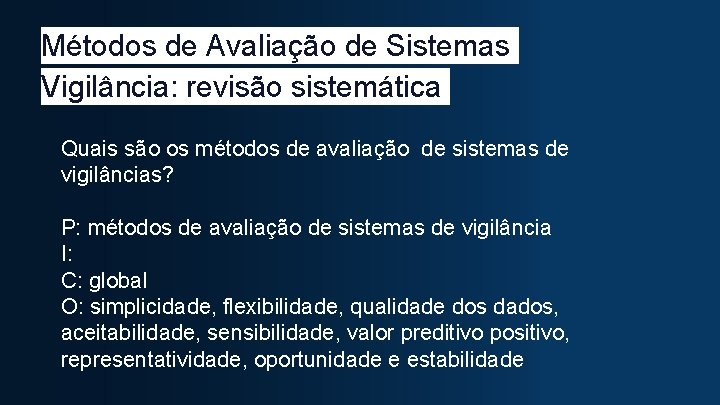 Métodos de Avaliação de Sistemas Vigilância: revisão sistemática

Quais são os métodos de avaliação de sistemas de vigilâncias?

P: métodos de avaliação de sistemas de vigilância
I:
C: global
O: simplicidade, flexibilidade, qualidade dos dados, aceitabilidade, sensibilidade, valor preditivo positivo, representatividade, oportunidade e estabilidade